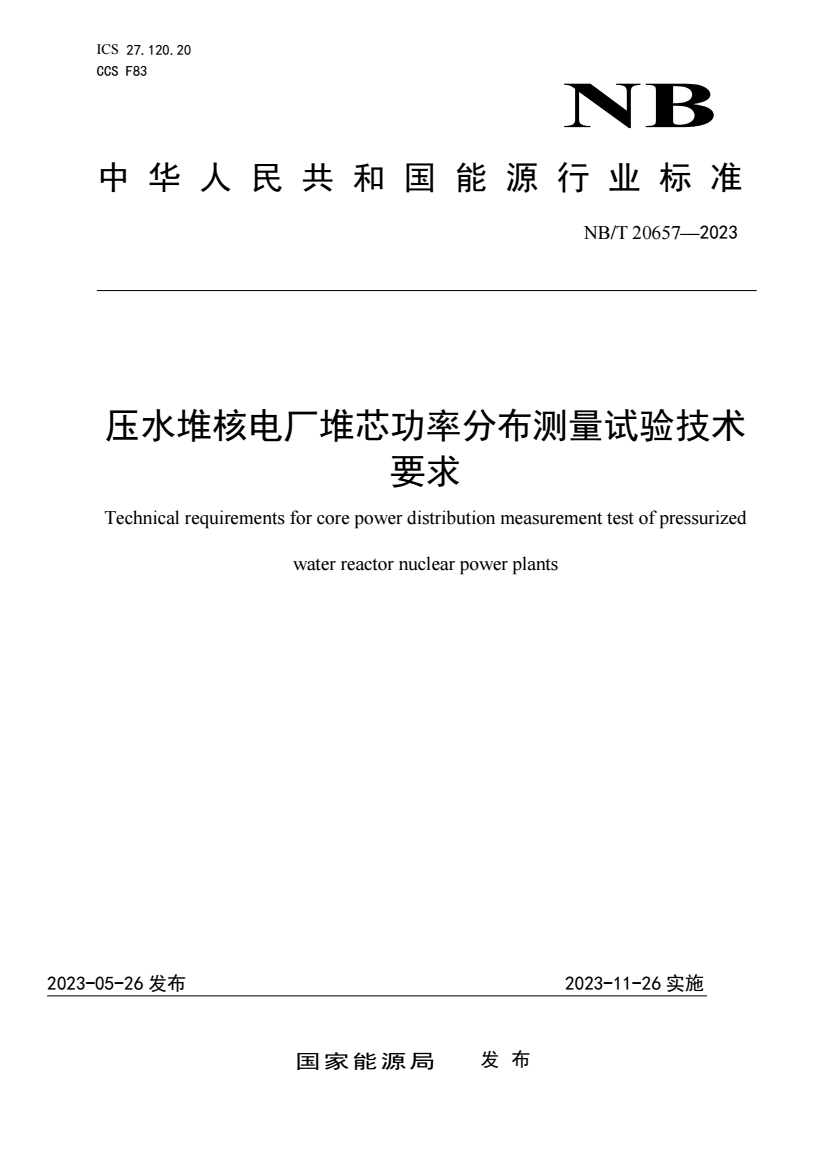 ICS 27.120.20
CCS F83

NB

中华人民共和国能源行业标准

NB/T 20657—2023

压水堆核电厂堆芯功率分布测量试验技术要求

Technical requirements for core power distribution measurement test of pressurized water reactor nuclear power plants

2023-05-26 发布

2023-11-26 实施

国家能源局 发布